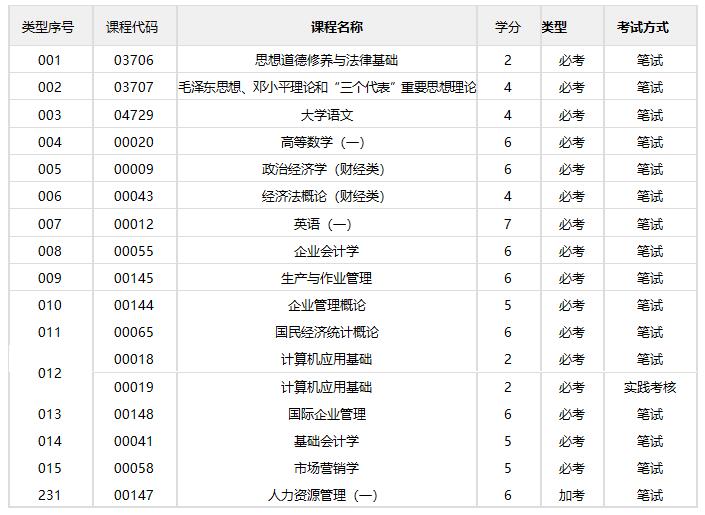 | 类型序号 | 课程代码 | 课程名称 | 学分 | 类型 | 考试方式 |
|---|---|---|---|---|---|
| 001 | 03706 | 思想道德修养与法律基础 | 2 | 必考 | 笔试 |
| 002 | 03707 | 毛泽东思想、邓小平理论和“三个代表”重要思想理论 | 4 | 必考 | 笔试 |
| 003 | 04729 | 大学语文 | 4 | 必考 | 笔试 |
| 004 | 00020 | 高等数学（一） | 6 | 必考 | 笔试 |
| 005 | 00009 | 政治经济学（财经类） | 6 | 必考 | 笔试 |
| 006 | 00043 | 经济法概论（财经类） | 4 | 必考 | 笔试 |
| 007 | 00012 | 英语（一） | 7 | 必考 | 笔试 |
| 008 | 00055 | 企业会计学 | 6 | 必考 | 笔试 |
| 009 | 00145 | 生产与作业管理 | 6 | 必考 | 笔试 |
| 010 | 00144 | 企业管理概论 | 5 | 必考 | 笔试 |
| 011 | 00065 | 国民经济统计概论 | 6 | 必考 | 笔试 |
| 012 | 00018 | 计算机应用基础 | 2 | 必考 | 笔试 |
|  | 00019 | 计算机应用基础 | 2 | 必考 | 实践考核 |
| 013 | 00148 | 国际企业管理 | 6 | 必考 | 笔试 |
| 014 | 00041 | 基础会计学 | 5 | 必考 | 笔试 |
| 015 | 00058 | 市场营销学 | 5 | 必考 | 笔试 |
| 231 | 00147 | 人力资源管理（一） | 6 | 加考 | 笔试 |